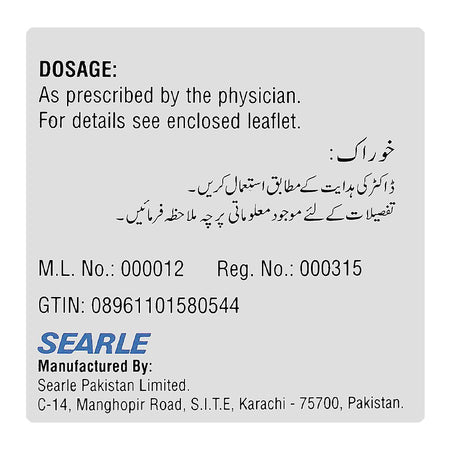 DOSAGE:
As prescribed by the physician.
For details see enclosed leaflet.

خوراک:
ڈاکٹر کی ہدایت کے مطابق استعمال کریں۔
تفصیلات کے لئے موجود معلوماتی پرچہ ملاحظہ فرمائیں۔

M.L. No.: 000012 Reg. No.: 000315

GTIN: 08961101580544

SEARLE
Manufactured By:
Searle Pakistan Limited.
C-14, Manghopir Road, S.I.T.E, Karachi - 75700, Pakistan.